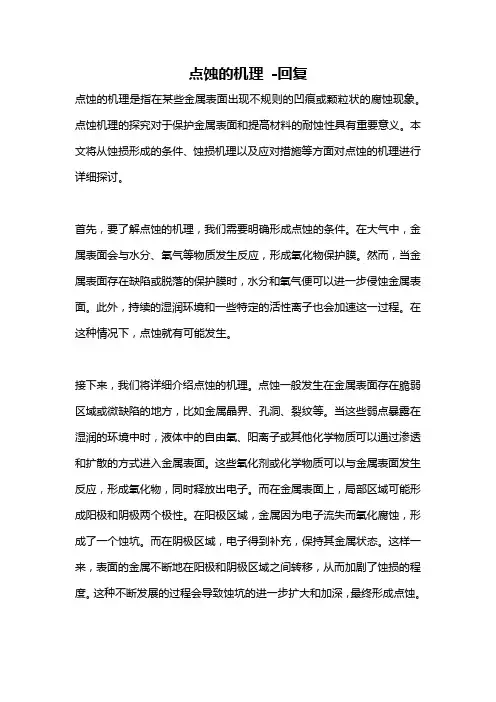 点蚀的机理 -回复

点蚀的机理是指在某些金属表面出现不规则的凹痕或颗粒状的腐蚀现象。点蚀机理的探究对于保护金属表面和提高材料的耐蚀性具有重要意义。本文将从蚀损形成的条件、蚀损机理以及应对措施等方面对点蚀的机理进行详细探讨。

首先，要了解点蚀的机理，我们需要明确形成点蚀的条件。在大气中，金属表面会与水分、氧气等物质发生反应，形成氧化物保护膜。然而，当金属表面存在缺陷或脱落的保护膜时，水分和氧气便可以进一步侵蚀金属表面。此外，持续的湿润环境和一些特定的活性离子也会加速这一过程。在这种情况下，点蚀就有可能发生。

接下来，我们将详细介绍点蚀的机理。点蚀一般发生在金属表面存在脆弱区域或微缺陷的地方，比如金属晶界、孔洞、裂纹等。当这些弱点暴露在湿润的环境中时，液体中的自由氧、阳离子或其他化学物质可以通过渗透和扩散的方式进入金属表面。这些氧化剂或化学物质可以与金属表面发生反应，形成氧化物，同时释放出电子。而在金属表面上，局部区域可能形成阳极和阴极两个极性。在阳极区域，金属因为电子流失而氧化腐蚀，形成了一个蚀坑。而在阴极区域，电子得到补充，保持其金属状态。这样一来，表面的金属不断地在阳极和阴极区域之间转移，从而加剧了蚀损的程度。这种不断发展的过程会导致蚀坑的进一步扩大和加深，最终形成点蚀。